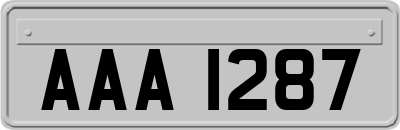 AAA 1287